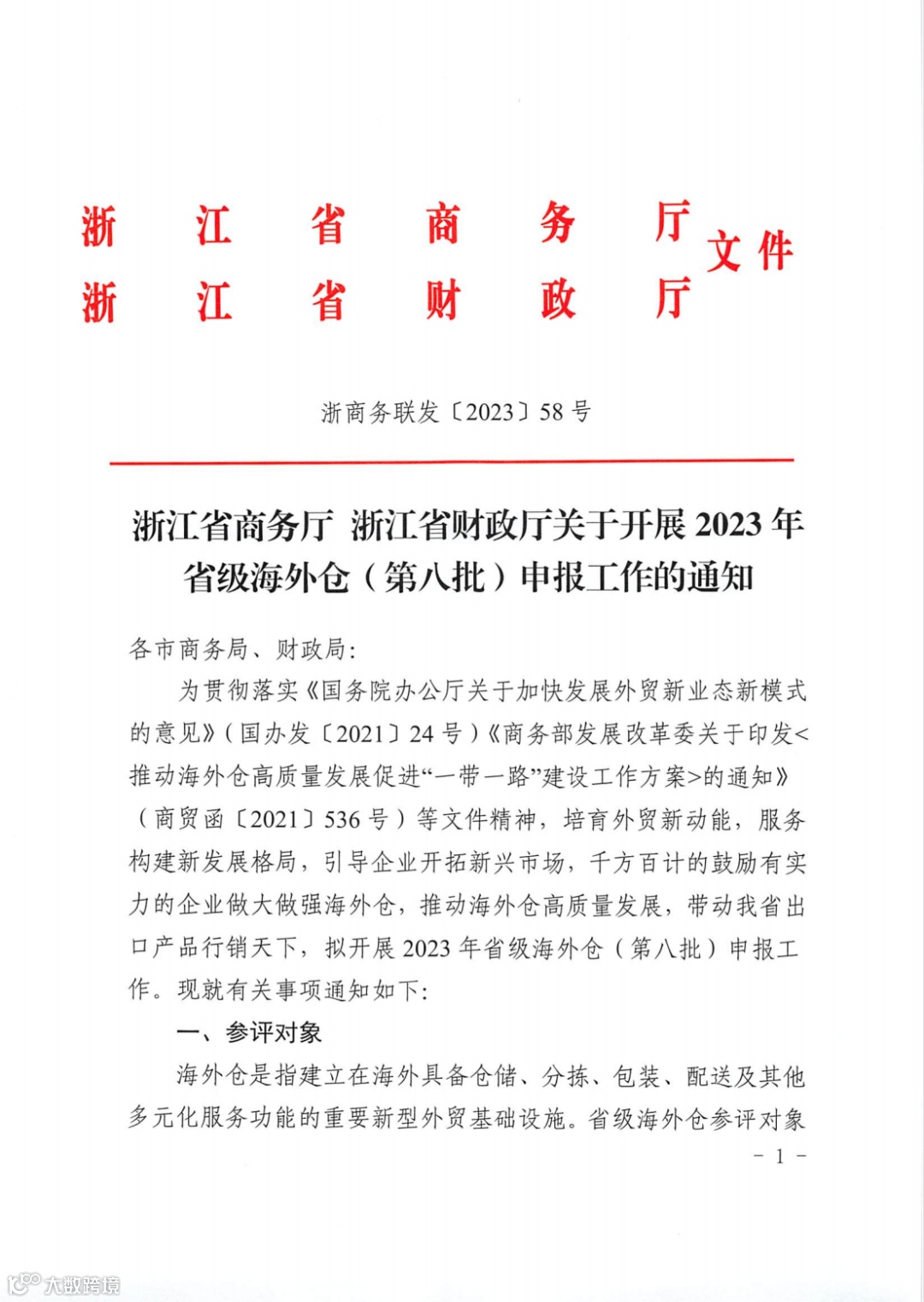 浙江省商务厅
浙江省财政厅
文件

浙商务联发〔2023〕58号

浙江省商务厅 浙江省财政厅关于开展2023年省级海外仓（第八批）申报工作的通知

各市商务局、财政局:

为贯彻落实《国务院办公厅关于加快发展外贸新业态新模式的意见》（国办发〔2021〕24号）《商务部发展改革委关于印发<推动海外仓高质量发展促进“一带一路”建设工作方案>的通知》（商贸函〔2021〕536号）等文件精神，培育外贸新动能，服务构建新发展格局，引导企业开拓新兴市场，千方百计的鼓励有实力的企业做大做强海外仓，推动海外仓高质量发展，带动我省出口产品行销天下，拟开展2023年省级海外仓（第八批）申报工作。现就有关事项通知如下:

一、参评对象

海外仓是指建立在海外具备仓储、分拣、包装、配送及其他多元化服务功能的重要新型外贸基础设施。省级海外仓参评对象

－1－

大数跨境